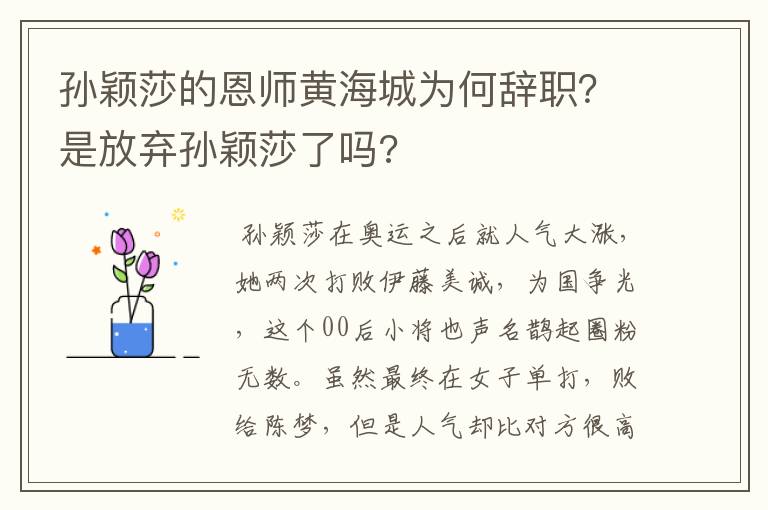 孙颖莎的恩师黄海城为何辞职?是放弃孙颖莎了吗?

孙颖莎在奥运之后就人气大涨，她两次打败伊藤美诚，为国争光，这个00后小将也声名鹊起圈粉无数。虽然最终在女子单打，败给陈梦，但是人气却比对方很高